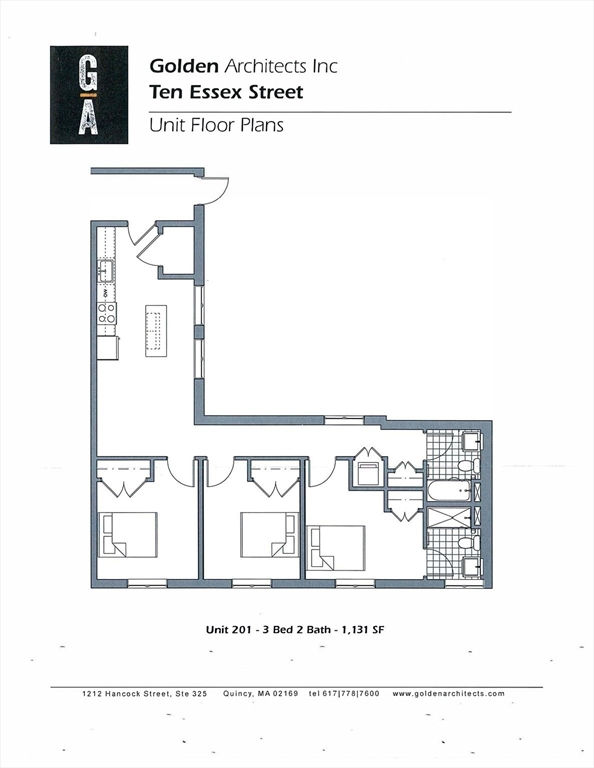 GA

Golden Architects Inc
Ten Essex Street
Unit Floor Plans

Unit 201 - 3 Bed 2 Bath - 1,131 SF

1212 Hancock Street, Ste 325   Quincy, MA 02169   tel 617|778|7600   www.goldenarchitects.com